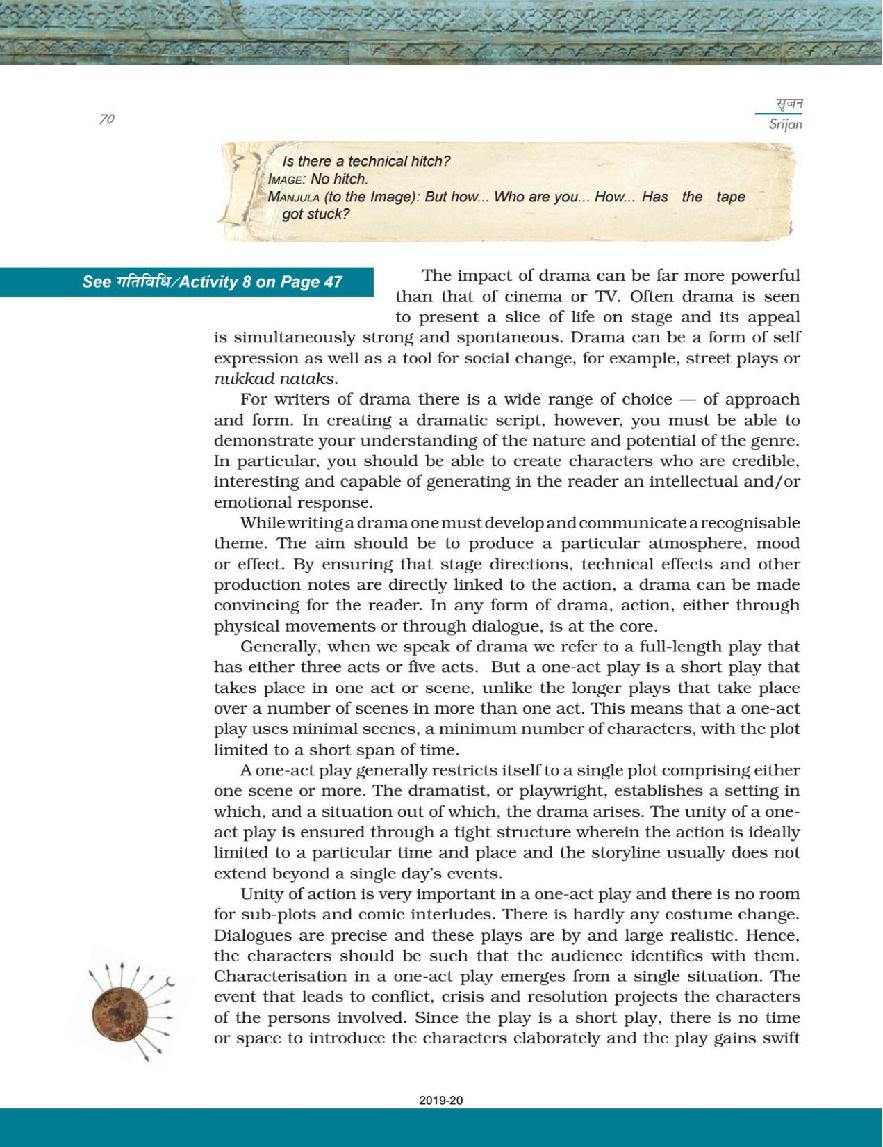 70

सृजन
Srijan

Is there a technical hitch?
IMAGE: No hitch.
MANJULA (to the Image): But how... Who are you... How... Has the tape got stuck?

See गतिविधि/Activity 8 on Page 47

The impact of drama can be far more powerful than that of cinema or TV. Often drama is seen to present a slice of life on stage and its appeal is simultaneously strong and spontaneous. Drama can be a form of self expression as well as a tool for social change, for example, street plays or nukkad nataks.

For writers of drama there is a wide range of choice — of approach and form. In creating a dramatic script, however, you must be able to demonstrate your understanding of the nature and potential of the genre. In particular, you should be able to create characters who are credible, interesting and capable of generating in the reader an intellectual and/or emotional response.

While writing a drama one must develop and communicate a recognisable theme. The aim should be to produce a particular atmosphere, mood or effect. By ensuring that stage directions, technical effects and other production notes are directly linked to the action, a drama can be made convincing for the reader. In any form of drama, action, either through physical movements or through dialogue, is at the core.

Generally, when we speak of drama we refer to a full-length play that has either three acts or five acts. But a one-act play is a short play that takes place in one act or scene, unlike the longer plays that take place over a number of scenes in more than one act. This means that a one-act play uses minimal scenes, a minimum number of characters, with the plot limited to a short span of time.

A one-act play generally restricts itself to a single plot comprising either one scene or more. The dramatist, or playwright, establishes a setting in which, and a situation out of which, the drama arises. The unity of a one-act play is ensured through a tight structure wherein the action is ideally limited to a particular time and place and the storyline usually does not extend beyond a single day's events.

Unity of action is very important in a one-act play and there is no room for sub-plots and comic interludes. There is hardly any costume change. Dialogues are precise and these plays are by and large realistic. Hence, the characters should be such that the audience identifies with them. Characterisation in a one-act play emerges from a single situation. The event that leads to conflict, crisis and resolution projects the characters of the persons involved. Since the play is a short play, there is no time or space to introduce the characters elaborately and the play gains swift

2019-20